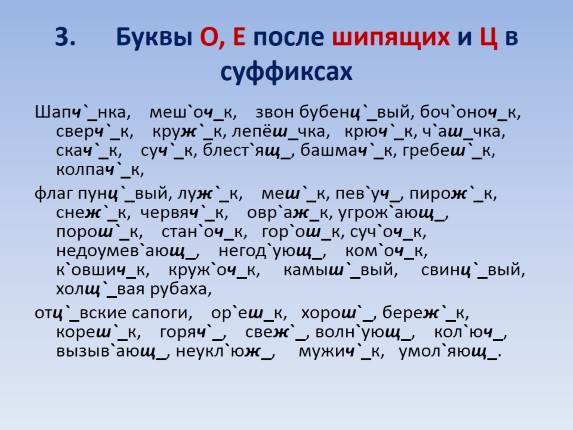 3. Буквы О, Е после шипящих и Ц в суффиксах

Шапч`_нка, меш`оч_к, звон бубенц`_вый, боч`оноч_к, сверч`_к, круж`_к, лепёш_чка, крюч`_к, ч`аш_чка, скач`_к, суч`_к, блест`ящ_, башмач`_к, гребеш`_к, колпач`_к,

флаг пунц`_вый, луж`_к, меш`_к, пев`уч_, пирож`_к, снеж`_к, червяч`_к, овр`аж_к, угрож`ающ_, порош`_к, стан`оч_к, гор`ош_к, суч`оч_к, недоумев`ающ_, негод`ующ_, ком`оч_к, к`овшич_к, круж`оч_к, камыш`_вый, свинц`_вый, холщ`_вая рубаха,

отц`_вские сапоги, ор`еш_к, хорош`_, береж`_к, кореш`_к, горяч`_, свеж`_, волн`ующ_, кол`юч_, вызыв`ающ_, неукл`юж_, мужич`_к, умол`яющ_.